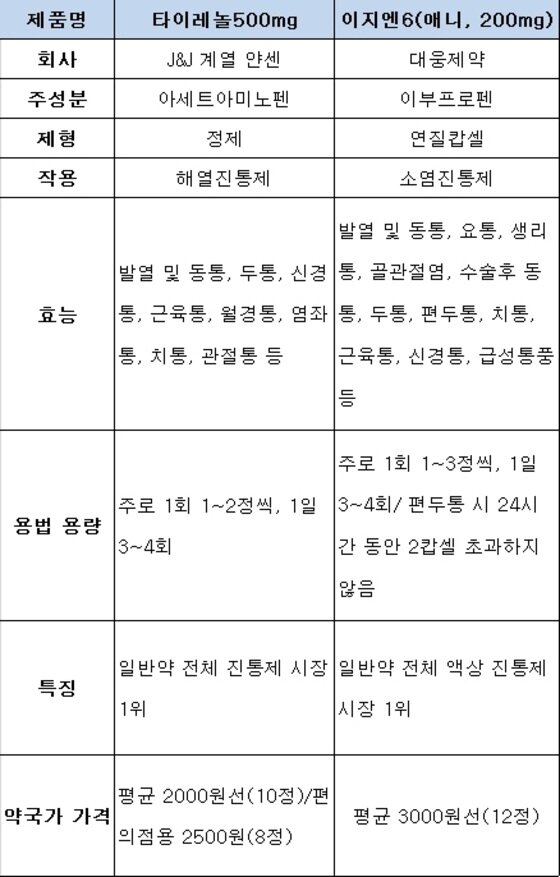 | 제품명 | 타이레놀500mg | 이지엔6(애니, 200mg) |
|---|---|---|
| 회사 | J&J 계열 얀센 | 대웅제약 |
| 주성분 | 아세트아미노펜 | 이부프로펜 |
| 제형 | 정제 | 연질캅셀 |
| 작용 | 해열진통제 | 소염진통제 |
| 효능 | 발열 및 동통, 두통, 신경통, 근육통, 월경통, 염좌통, 치통, 관절통 등 | 발열 및 동통, 요통, 생리통, 골관절염, 수술후 동통, 두통, 편두통, 치통, 근육통, 신경통, 급성통풍 등 |
| 용법 용량 | 주로 1회 1~2정씩, 1일 3~4회 | 주로 1회 1~3정씩, 1일 3~4회/ 편두통 시 24시간 동안 2캅셀 초과하지 않음 |
| 특징 | 일반약 전체 진통제 시장 1위 | 일반약 전체 액상 진통제 시장 1위 |
| 약국가 가격 | 평균 2000원선(10정)/편의점용 2500원(8정) | 평균 3000원선(12정) |